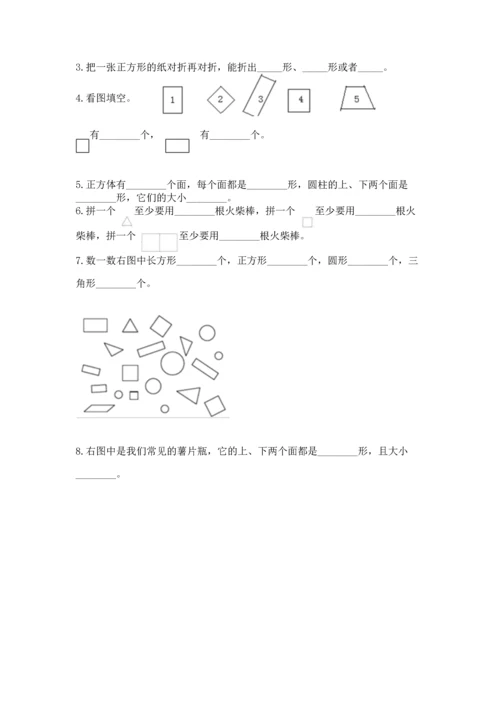 3. 把一张正方形的纸对折再对折，能折出_____形、_____形或者_____。

4. 看图填空。 1 2 3 4 5

有________个， 有________个。

5. 正方体有________个面，每个面都是________形，圆柱的上、下两个面是________形，它们的大小________。

6. 拼一个 至少要用________根火柴棒，拼一个 至少要用________根火柴棒，拼一个 至少要用________根火柴棒。

7. 数一数右图中长方形________个，正方形________个，圆形________个，三角形________个。

8. 右图中是我们常见的薯片瓶，它的上、下两个面都是________形，且大小________。